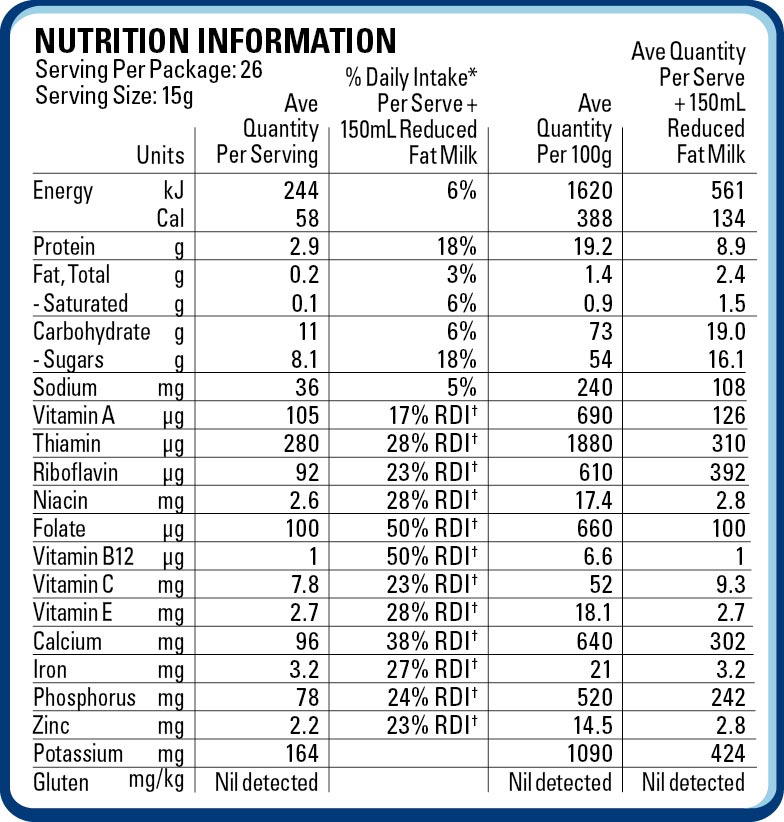 NUTRITION INFORMATION
Serving Per Package: 26
Serving Size: 15g

| | Units | Ave Quantity Per Serving | % Daily Intake* Per Serve + 150mL Reduced Fat Milk | Ave Quantity Per 100g | Ave Quantity Per Serve + 150mL Reduced Fat Milk |
|---|---|---|---|---|---|
| Energy | kJ | 244 | 6% | 1620 | 561 |
| | Cal | 58 | | 388 | 134 |
| Protein | g | 2.9 | 18% | 19.2 | 8.9 |
| Fat, Total | g | 0.2 | 3% | 1.4 | 2.4 |
| - Saturated | g | 0.1 | 6% | 0.9 | 1.5 |
| Carbohydrate | g | 11 | 6% | 73 | 19.0 |
| - Sugars | g | 8.1 | 18% | 54 | 16.1 |
| Sodium | mg | 36 | 5% | 240 | 108 |
| Vitamin A | µg | 105 | 17% RDI† | 690 | 126 |
| Thiamin | µg | 280 | 28% RDI† | 1880 | 310 |
| Riboflavin | µg | 92 | 23% RDI† | 610 | 392 |
| Niacin | mg | 2.6 | 28% RDI† | 17.4 | 2.8 |
| Folate | µg | 100 | 50% RDI† | 660 | 100 |
| Vitamin B12 | µg | 1 | 50% RDI† | 6.6 | 1 |
| Vitamin C | mg | 7.8 | 23% RDI† | 52 | 9.3 |
| Vitamin E | mg | 2.7 | 28% RDI† | 18.1 | 2.7 |
| Calcium | mg | 96 | 38% RDI† | 640 | 302 |
| Iron | mg | 3.2 | 27% RDI† | 21 | 3.2 |
| Phosphorus | mg | 78 | 24% RDI† | 520 | 242 |
| Zinc | mg | 2.2 | 23% RDI† | 14.5 | 2.8 |
| Potassium | mg | 164 | | 1090 | 424 |
| Gluten | mg/kg | Nil detected | | Nil detected | Nil detected |